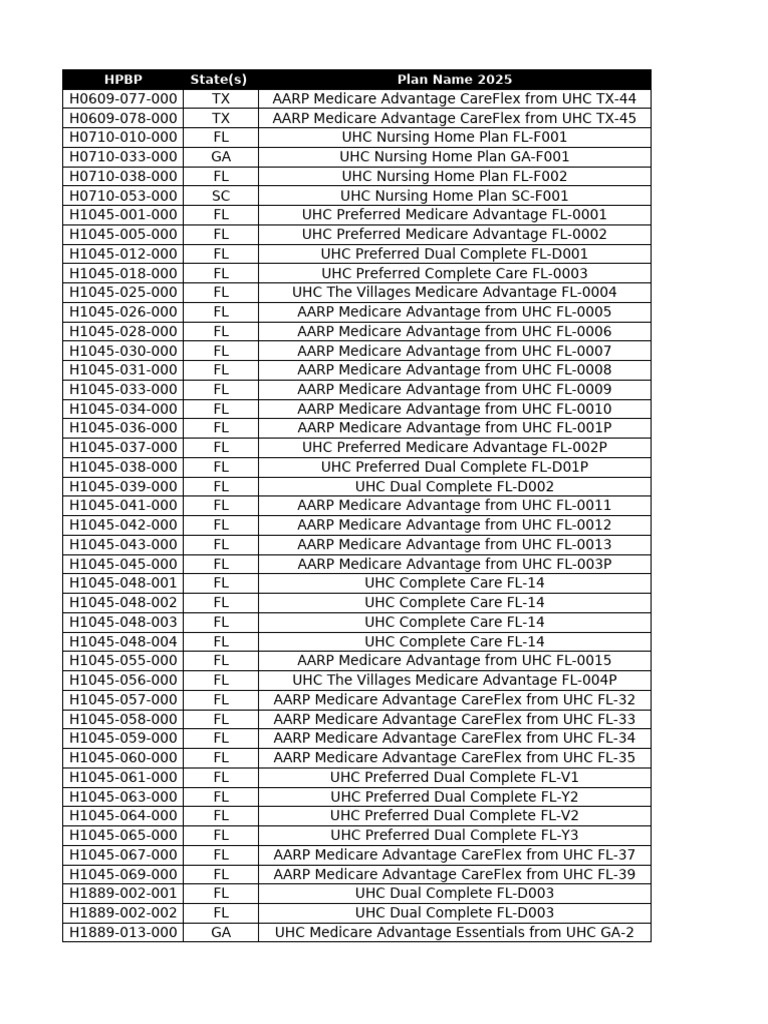 | HPBP | State(s) | Plan Name 2025 |
|---|---|---|
| H0609-077-000 | TX | AARP Medicare Advantage CareFlex from UHC TX-44 |
| H0609-078-000 | TX | AARP Medicare Advantage CareFlex from UHC TX-45 |
| H0710-010-000 | FL | UHC Nursing Home Plan FL-F001 |
| H0710-033-000 | GA | UHC Nursing Home Plan GA-F001 |
| H0710-038-000 | FL | UHC Nursing Home Plan FL-F002 |
| H0710-053-000 | SC | UHC Nursing Home Plan SC-F001 |
| H1045-001-000 | FL | UHC Preferred Medicare Advantage FL-0001 |
| H1045-005-000 | FL | UHC Preferred Medicare Advantage FL-0002 |
| H1045-012-000 | FL | UHC Preferred Dual Complete FL-D001 |
| H1045-018-000 | FL | UHC Preferred Complete Care FL-0003 |
| H1045-025-000 | FL | UHC The Villages Medicare Advantage FL-0004 |
| H1045-026-000 | FL | AARP Medicare Advantage from UHC FL-0005 |
| H1045-028-000 | FL | AARP Medicare Advantage from UHC FL-0006 |
| H1045-030-000 | FL | AARP Medicare Advantage from UHC FL-0007 |
| H1045-031-000 | FL | AARP Medicare Advantage from UHC FL-0008 |
| H1045-033-000 | FL | AARP Medicare Advantage from UHC FL-0009 |
| H1045-034-000 | FL | AARP Medicare Advantage from UHC FL-0010 |
| H1045-036-000 | FL | AARP Medicare Advantage from UHC FL-001P |
| H1045-037-000 | FL | UHC Preferred Medicare Advantage FL-002P |
| H1045-038-000 | FL | UHC Preferred Dual Complete FL-D01P |
| H1045-039-000 | FL | UHC Dual Complete FL-D002 |
| H1045-041-000 | FL | AARP Medicare Advantage from UHC FL-0011 |
| H1045-042-000 | FL | AARP Medicare Advantage from UHC FL-0012 |
| H1045-043-000 | FL | AARP Medicare Advantage from UHC FL-0013 |
| H1045-045-000 | FL | AARP Medicare Advantage from UHC FL-003P |
| H1045-048-001 | FL | UHC Complete Care FL-14 |
| H1045-048-002 | FL | UHC Complete Care FL-14 |
| H1045-048-003 | FL | UHC Complete Care FL-14 |
| H1045-048-004 | FL | UHC Complete Care FL-14 |
| H1045-055-000 | FL | AARP Medicare Advantage from UHC FL-0015 |
| H1045-056-000 | FL | UHC The Villages Medicare Advantage FL-004P |
| H1045-057-000 | FL | AARP Medicare Advantage CareFlex from UHC FL-32 |
| H1045-058-000 | FL | AARP Medicare Advantage CareFlex from UHC FL-33 |
| H1045-059-000 | FL | AARP Medicare Advantage CareFlex from UHC FL-34 |
| H1045-060-000 | FL | AARP Medicare Advantage CareFlex from UHC FL-35 |
| H1045-061-000 | FL | UHC Preferred Dual Complete FL-V1 |
| H1045-063-000 | FL | UHC Preferred Dual Complete FL-Y2 |
| H1045-064-000 | FL | UHC Preferred Dual Complete FL-V2 |
| H1045-065-000 | FL | UHC Preferred Dual Complete FL-Y3 |
| H1045-067-000 | FL | AARP Medicare Advantage CareFlex from UHC FL-37 |
| H1045-069-000 | FL | AARP Medicare Advantage CareFlex from UHC FL-39 |
| H1889-002-001 | FL | UHC Dual Complete FL-D003 |
| H1889-002-002 | FL | UHC Dual Complete FL-D003 |
| H1889-013-000 | GA | UHC Medicare Advantage Essentials from UHC GA-2 |